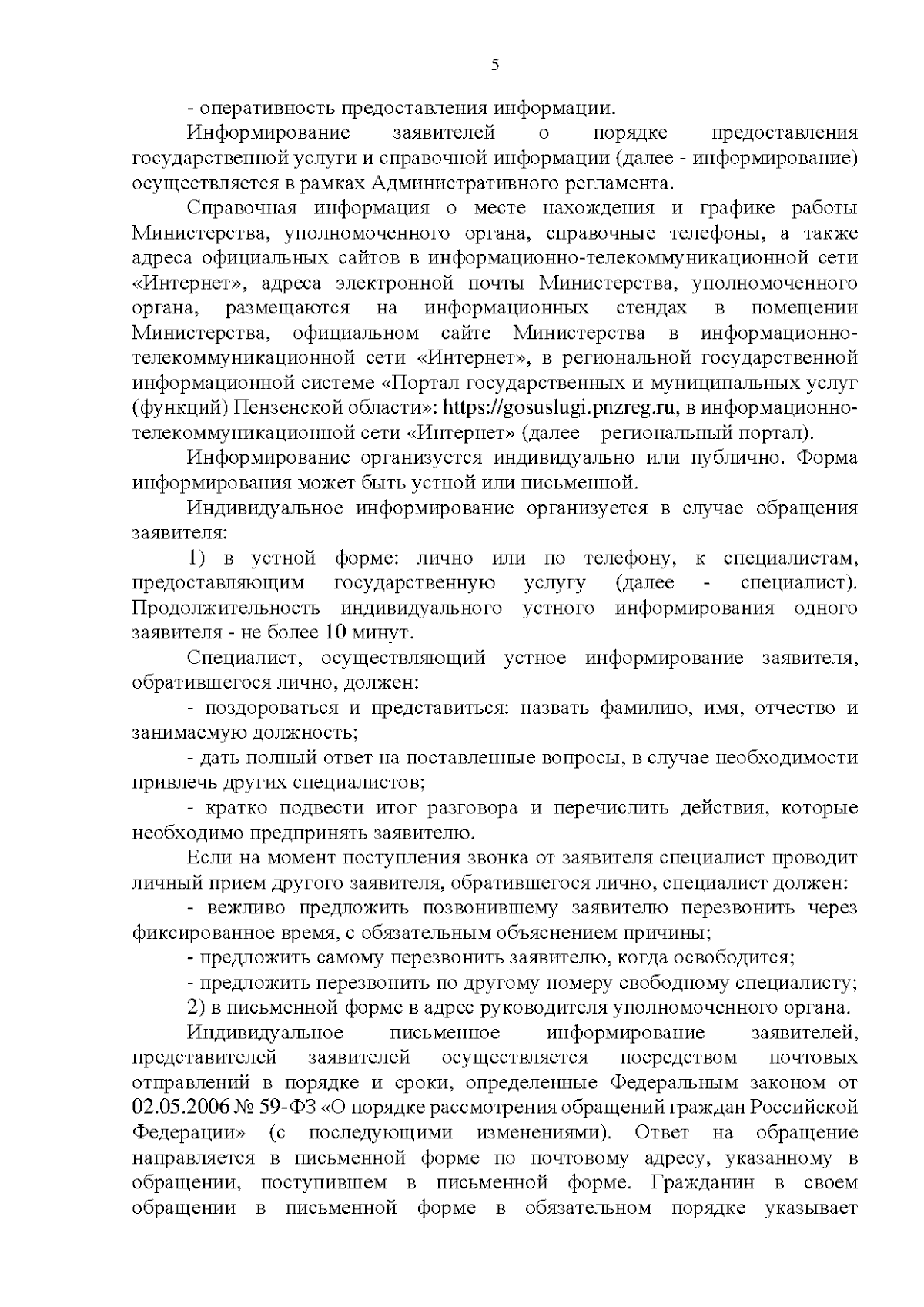 5

- оперативность предоставления информации.

Информирование заявителей о порядке предоставления государственной услуги и справочной информации (далее - информирование) осуществляется в рамках Административного регламента.

Справочная информация о месте нахождения и графике работы Министерства, уполномоченного органа, справочные телефоны, а также адреса официальных сайтов в информационно-телекоммуникационной сети «Интернет», адреса электронной почты Министерства, уполномоченного органа, размещаются на информационных стендах в помещении Министерства, официальном сайте Министерства в информационно-телекоммуникационной сети «Интернет», в региональной государственной информационной системе «Портал государственных и муниципальных услуг (функций) Пензенской области»: https://gosuslugi.pnzreg.ru, в информационно-телекоммуникационной сети «Интернет» (далее – региональный портал).

Информирование организуется индивидуально или публично. Форма информирования может быть устной или письменной.

Индивидуальное информирование организуется в случае обращения заявителя:

1) в устной форме: лично или по телефону, к специалистам, предоставляющим государственную услугу (далее - специалист). Продолжительность индивидуального устного информирования одного заявителя - не более 10 минут.

Специалист, осуществляющий устное информирование заявителя, обратившегося лично, должен:

- поздороваться и представиться: назвать фамилию, имя, отчество и занимаемую должность;

- дать полный ответ на поставленные вопросы, в случае необходимости привлечь других специалистов;

- кратко подвести итог разговора и перечислить действия, которые необходимо предпринять заявителю.

Если на момент поступления звонка от заявителя специалист проводит личный прием другого заявителя, обратившегося лично, специалист должен:

- вежливо предложить позвонившему заявителю перезвонить через фиксированное время, с обязательным объяснением причины;

- предложить самому перезвонить заявителю, когда освободится;

- предложить перезвонить по другому номеру свободному специалисту;

2) в письменной форме в адрес руководителя уполномоченного органа.

Индивидуальное письменное информирование заявителей, представителей заявителей осуществляется посредством почтовых отправлений в порядке и сроки, определенные Федеральным законом от 02.05.2006 № 59-ФЗ «О порядке рассмотрения обращений граждан Российской Федерации» (с последующими изменениями). Ответ на обращение направляется в письменной форме по почтовому адресу, указанному в обращении, поступившем в письменной форме. Гражданин в своем обращении в письменной форме в обязательном порядке указывает